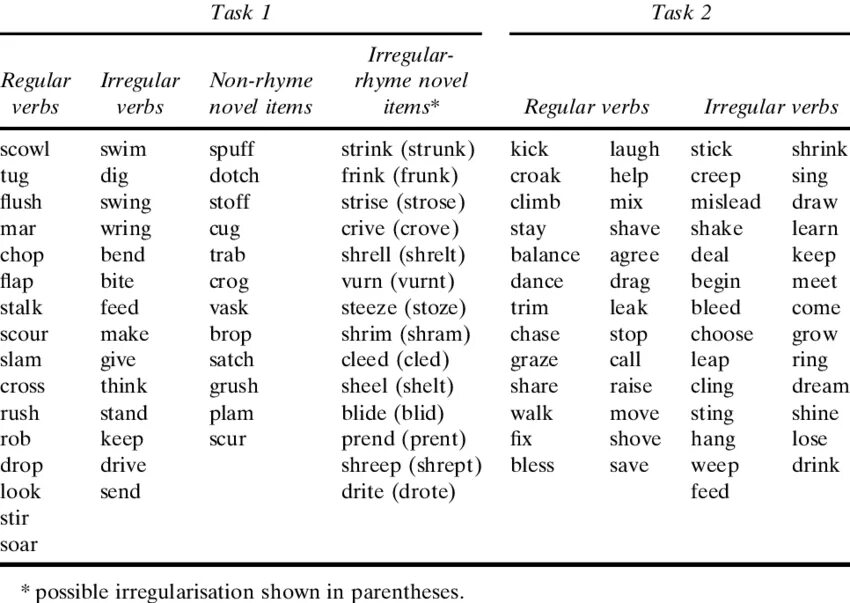 | Task 1 | | | | Task 2 | | | |
|---|---|---|---|---|---|---|---|
| Regular verbs | Irregular verbs | Non-rhyme novel items | Irregular-rhyme novel items* | Regular verbs | | Irregular verbs | |
| scowl | swim | spuff | strink (strunk) | kick | laugh | stick | shrink |
| tug | dig | dotch | frink (frunk) | croak | help | creep | sing |
| flush | swing | stoff | strise (strose) | climb | mix | mislead | draw |
| mar | wring | cug | crive (crove) | stay | shave | shake | learn |
| chop | bend | trab | shrell (shrelt) | balance | agree | deal | keep |
| flap | bite | crog | vurn (vurnt) | dance | drag | begin | meet |
| stalk | feed | vask | steeze (stoze) | trim | leak | bleed | come |
| scour | make | brop | shrim (shram) | chase | stop | choose | grow |
| slam | give | satch | cleed (cled) | graze | call | leap | ring |
| cross | think | grush | sheel (shelt) | share | raise | cling | dream |
| rush | stand | plam | blide (blid) | walk | move | sting | shine |
| rob | keep | scur | prend (prent) | fix | shove | hang | lose |
| drop | drive | | shreep (shrept) | bless | save | weep | drink |
| look | send | | drite (drote) | | | feed | |
| stir | | | | | | | |
| soar | | | | | | | |

* possible irregularisation shown in parentheses.